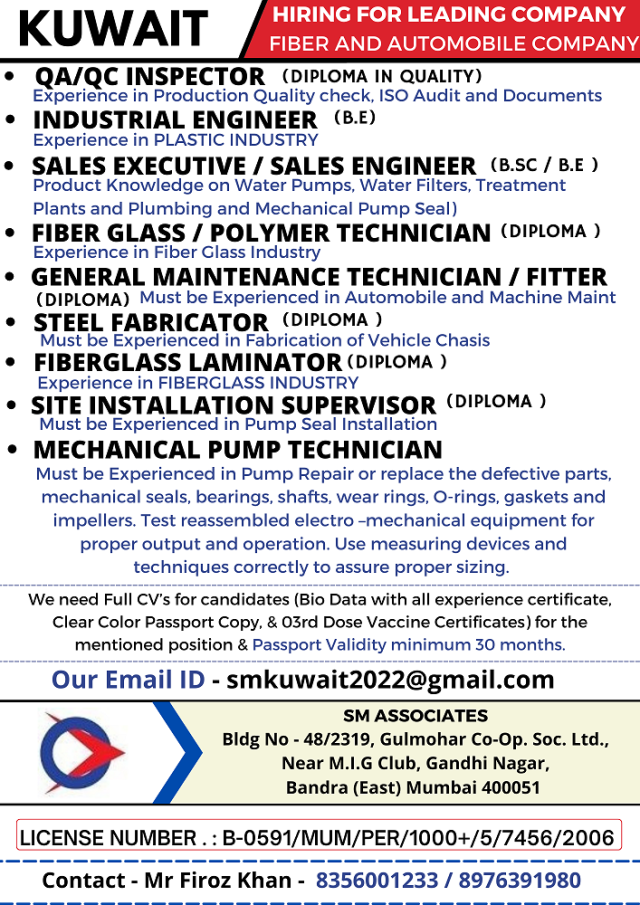 KUWAIT

HIRING FOR LEADING COMPANY
FIBER AND AUTOMOBILE COMPANY

• QA/QC INSPECTOR (DIPLOMA IN QUALITY)
Experience in Production Quality check, ISO Audit and Documents

• INDUSTRIAL ENGINEER (B.E)
Experience in PLASTIC INDUSTRY

• SALES EXECUTIVE / SALES ENGINEER (B.SC / B.E )
Product Knowledge on Water Pumps, Water Filters, Treatment Plants and Plumbing and Mechanical Pump Seal)

• FIBER GLASS / POLYMER TECHNICIAN (DIPLOMA )
Experience in Fiber Glass Industry

• GENERAL MAINTENANCE TECHNICIAN / FITTER
(DIPLOMA) Must be Experienced in Automobile and Machine Maint

• STEEL FABRICATOR (DIPLOMA )
Must be Experienced in Fabrication of Vehicle Chasis

• FIBERGLASS LAMINATOR (DIPLOMA )
Experience in FIBERGLASS INDUSTRY

• SITE INSTALLATION SUPERVISOR (DIPLOMA )
Must be Experienced in Pump Seal Installation

• MECHANICAL PUMP TECHNICIAN
Must be Experienced in Pump Repair or replace the defective parts, mechanical seals, bearings, shafts, wear rings, O-rings, gaskets and impellers. Test reassembled electro –mechanical equipment for proper output and operation. Use measuring devices and techniques correctly to assure proper sizing.

We need Full CV's for candidates (Bio Data with all experience certificate, Clear Color Passport Copy, & 03rd Dose Vaccine Certificates) for the mentioned position & Passport Validity minimum 30 months.

Our Email ID - smkuwait2022@gmail.com

SM ASSOCIATES
Bldg No - 48/2319, Gulmohar Co-Op. Soc. Ltd.,
Near M.I.G Club, Gandhi Nagar,
Bandra (East) Mumbai 400051

LICENSE NUMBER . : B-0591/MUM/PER/1000+/5/7456/2006

Contact - Mr Firoz Khan - 8356001233 / 8976391980